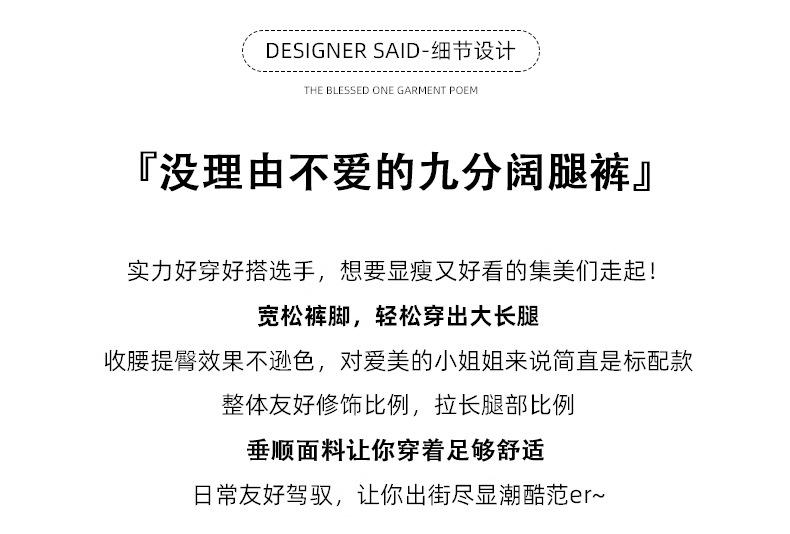 DESIGNER SAID-细节设计

THE BLESSED ONE GARMENT POEM

『没理由不爱的九分阔腿裤』

实力好穿好搭选手，想要显瘦又好看的集美们走起！

宽松裤脚，轻松穿出大长腿

收腰提臀效果不逊色，对爱美的小姐姐来说简直是标配款

整体友好修饰比例，拉长腿部比例

垂顺面料让你穿着足够舒适

日常友好驾驭，让你出街尽显潮酷范er~